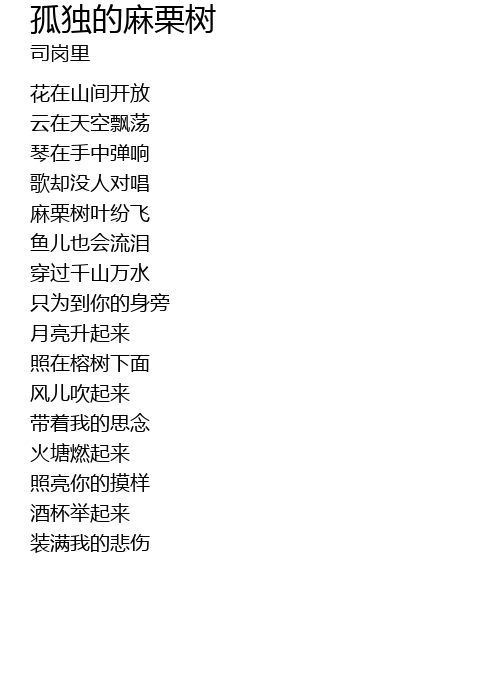 孤独的麻栗树
司岗里

花在山间开放
云在天空飘荡
琴在手中弹响
歌却没人对唱
麻栗树叶纷飞
鱼儿也会流泪
穿过千山万水
只为到你的身旁
月亮升起来
照在榕树下面
风儿吹起来
带着我的思念
火塘燃起来
照亮你的摸样
酒杯举起来
装满我的悲伤